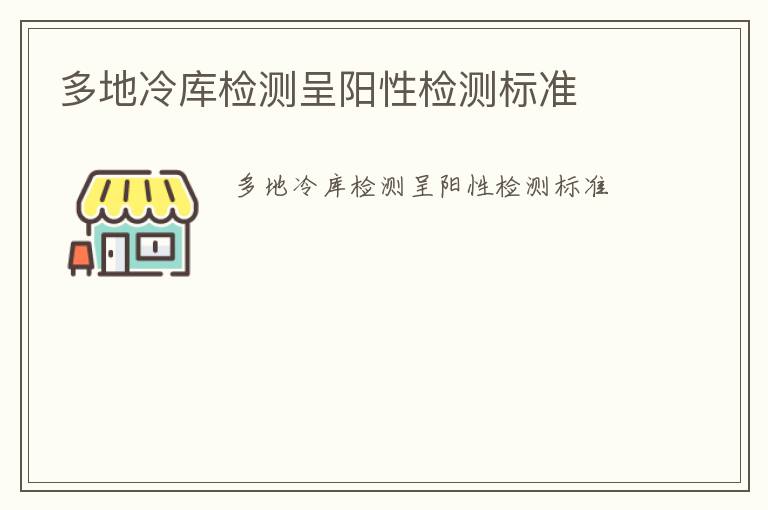 多地冷库检测呈阳性检测标准

多地冷库检测呈阳性检测标准